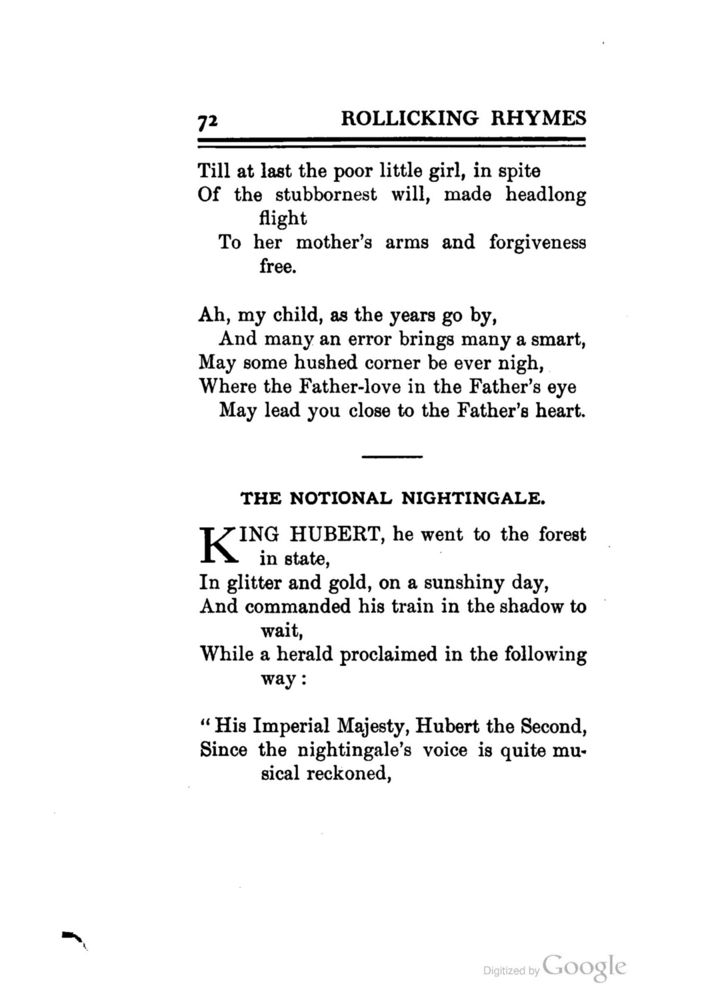 72 ROLLICKING RHYMES

Till at last the poor little girl, in spite
Of the stubbornest will, made headlong flight
To her mother's arms and forgiveness free.

Ah, my child, as the years go by,
And many an error brings many a smart,
May some hushed corner be ever nigh,
Where the Father-love in the Father's eye
May lead you close to the Father's heart.

THE NOTIONAL NIGHTINGALE.

KING HUBERT, he went to the forest in state,
In glitter and gold, on a sunshiny day,
And commanded his train in the shadow to wait,
While a herald proclaimed in the following way:

"His Imperial Majesty, Hubert the Second,
Since the nightingale's voice is quite musical reckoned,

Digitized by Google